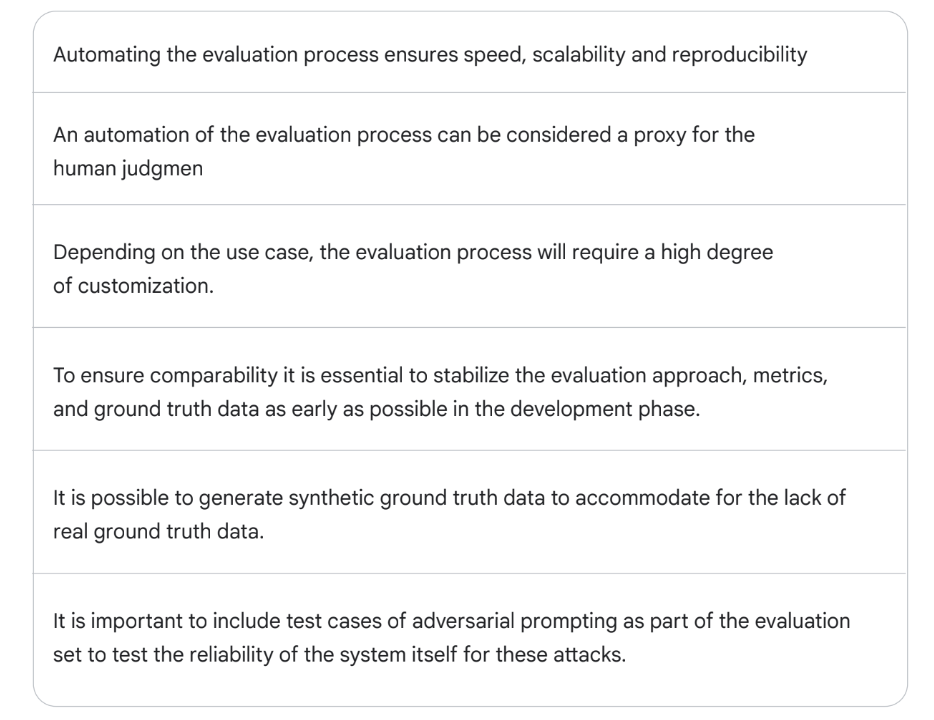 Automating the evaluation process ensures speed, scalability and reproducibility

An automation of the evaluation process can be considered a proxy for the human judgmen

Depending on the use case, the evaluation process will require a high degree of customization.

To ensure comparability it is essential to stabilize the evaluation approach, metrics, and ground truth data as early as possible in the development phase.

It is possible to generate synthetic ground truth data to accommodate for the lack of real ground truth data.

It is important to include test cases of adversarial prompting as part of the evaluation set to test the reliability of the system itself for these attacks.